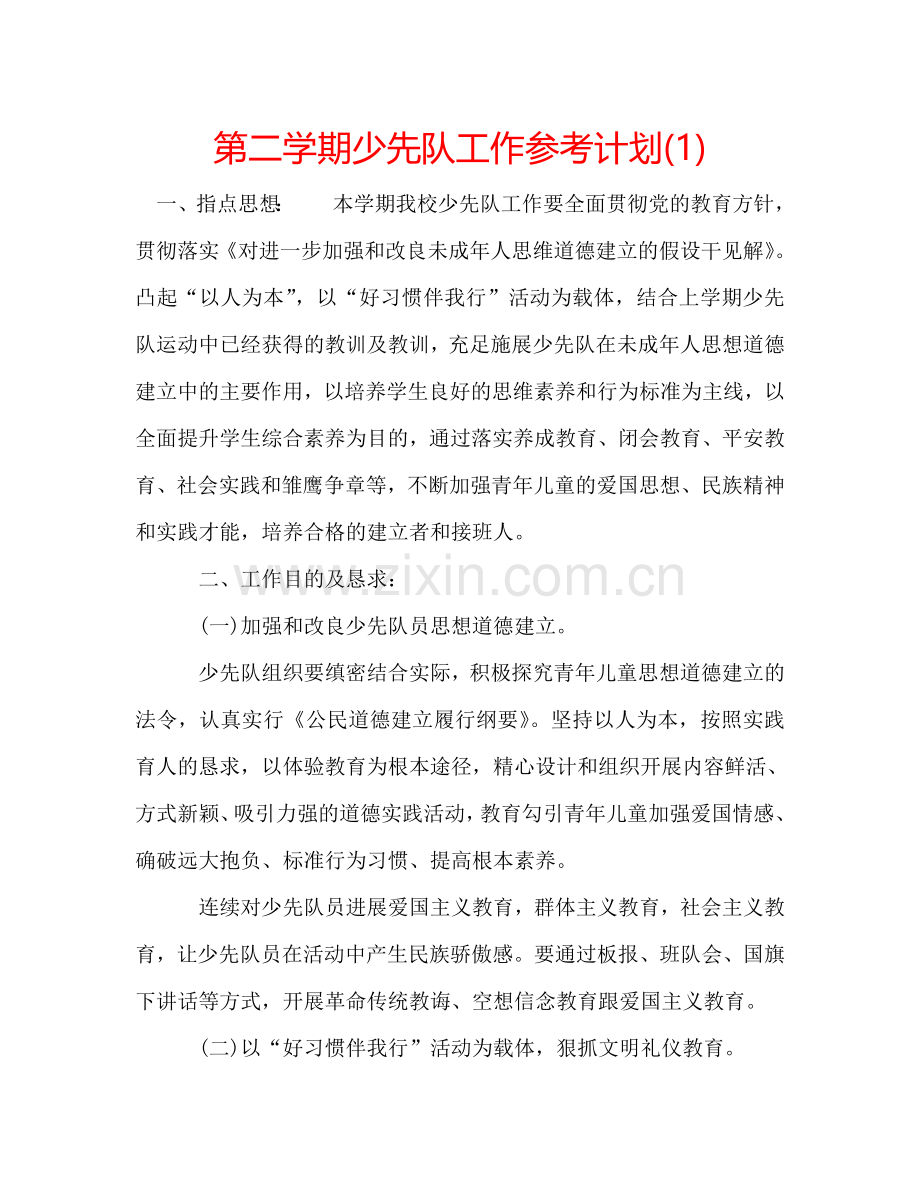 第二学期少先队工作参考计划(1)

一、指点思想：　本学期我校少先队工作要全面贯彻党的教育方针，贯彻落实《对进一步加强和改良未成年人思维道德建立的假设干见解》。凸起“以人为本”，以“好习惯伴我行”活动为载体，结合上学期少先队运动中已经获得的教训及教训，充足施展少先队在未成年人思想道德建立中的主要作用，以培养学生良好的思维素养和行为标准为主线，以全面提升学生综合素养为目的，通过落实养成教育、闭会教育、平安教育、社会实践和雏鹰争章等，不断加强青年儿童的爱国思想、民族精神和实践才能，培养合格的建立者和接班人。

二、工作目的及恳求：

(一)加强和改良少先队员思想道德建立。

少先队组织要缜密结合实际，积极探究青年儿童思想道德建立的法令，认真实行《公民道德建立履行纲要》。坚持以人为本，按照实践育人的恳求，以体验教育为根本途径，精心设计和组织开展内容鲜活、方式新颖、吸引力强的道德实践活动，教育勾引青年儿童加强爱国情感、确破远大抱负、标准行为习惯、提高根本素养。

连续对少先队员进展爱国主义教育，群体主义教育，社会主义教育，让少先队员在活动中产生民族骄傲感。要通过板报、班队会、国旗下讲话等方式，开展革命传统教诲、空想信念教育跟爱国主义教育。

(二)以“好习惯伴我行”活动为载体，狠抓文明礼仪教育。

www.zixin.com.cn